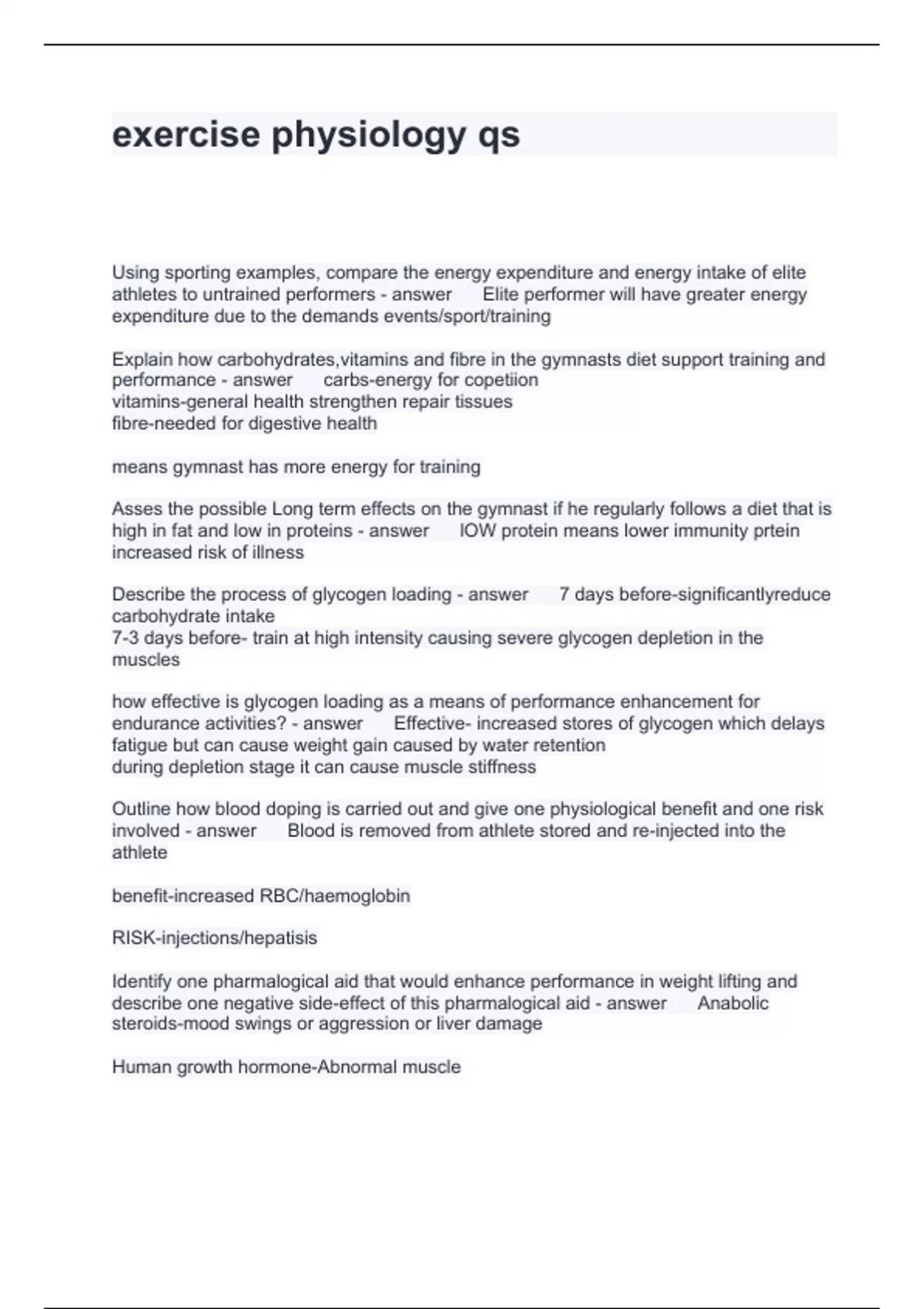 exercise physiology qs

Using sporting examples, compare the energy expenditure and energy intake of elite athletes to untrained performers - answer Elite performer will have greater energy expenditure due to the demands events/sport/training

Explain how carbohydrates,vitamins and fibre in the gymnasts diet support training and performance - answer carbs-energy for copetiion
vitamins-general health strengthen repair tissues
fibre-needed for digestive health

means gymnast has more energy for training

Asses the possible Long term effects on the gymnast if he regularly follows a diet that is high in fat and low in proteins - answer lOW protein means lower immunity prtein increased risk of illness

Describe the process of glycogen loading - answer 7 days before-significantlyreduce carbohydrate intake
7-3 days before- train at high intensity causing severe glycogen depletion in the muscles

how effective is glycogen loading as a means of performance enhancement for endurance activities? - answer Effective- increased stores of glycogen which delays fatigue but can cause weight gain caused by water retention
during depletion stage it can cause muscle stiffness

Outline how blood doping is carried out and give one physiological benefit and one risk involved - answer Blood is removed from athlete stored and re-injected into the athlete

benefit-increased RBC/haemoglobin

RISK-injections/hepatisis

Identify one pharmalogical aid that would enhance performance in weight lifting and describe one negative side-effect of this pharmalogical aid - answer Anabolic steroids-mood swings or aggression or liver damage

Human growth hormone-Abnormal muscle